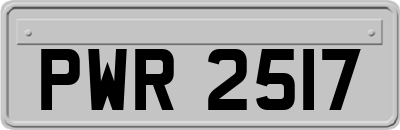 PWR 2517